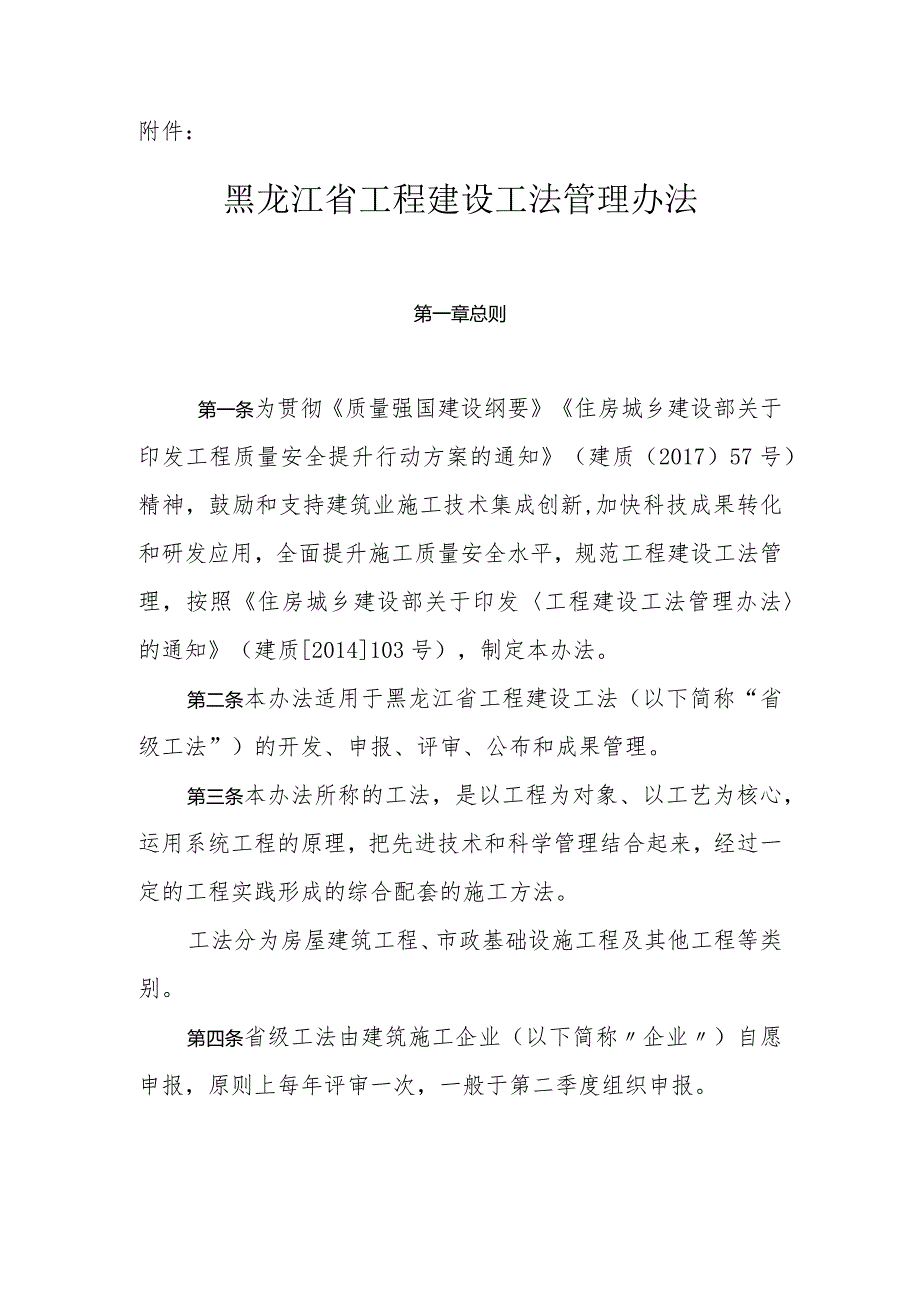 附件：

黑龙江省工程建设工法管理办法

第一章总则

第一条为贯彻《质量强国建设纲要》《住房城乡建设部关于印发工程质量安全提升行动方案的通知》（建质（2017）57号）精神，鼓励和支持建筑业施工技术集成创新,加快科技成果转化和研发应用，全面提升施工质量安全水平，规范工程建设工法管理，按照《住房城乡建设部关于印发〈工程建设工法管理办法〉的通知》（建质[2014]103号），制定本办法。

第二条本办法适用于黑龙江省工程建设工法（以下简称“省级工法”）的开发、申报、评审、公布和成果管理。

第三条本办法所称的工法，是以工程为对象、以工艺为核心，运用系统工程的原理，把先进技术和科学管理结合起来，经过一定的工程实践形成的综合配套的施工方法。

工法分为房屋建筑工程、市政基础设施工程及其他工程等类别。

第四条省级工法由建筑施工企业（以下简称〃企业〃）自愿申报，原则上每年评审一次，一般于第二季度组织申报。